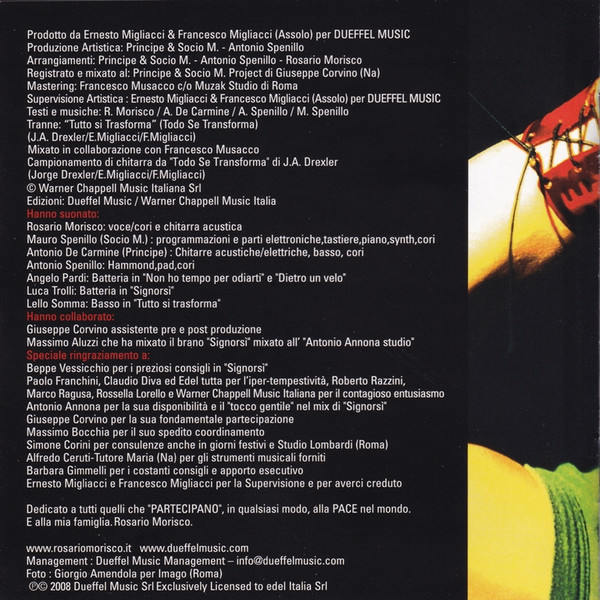 Prodotto da Ernesto Migliacci & Francesco Migliacci (Assolo) per DUEFFEL MUSIC
Produzione Artistica: Principe & Socio M. - Antonio Spenillo
Arrangiamenti: Principe & Socio M. - Antonio Spenillo - Rosario Morisco
Registrato e mixato al: Principe & Socio M. Project di Giuseppe Corvino (Na)
Mastering: Francesco Musacco c/o Muzak Studio di Roma
Supervisione Artistica : Ernesto Migliacci & Francesco Migliacci (Assolo) per DUEFFEL MUSIC
Testi e musiche: R. Morisco / A. De Carmine / A. Spenillo / M. Spenillo
Tranne: "Tutto si Trasforma" (Todo Se Transforma)
(J.A. Drexler/E.Migliacci/F.Migliacci)
Mixato in collaborazione con Francesco Musacco
Campionamento di chitarra da "Todo Se Transforma" di J.A. Drexler
(Jorge Drexler/E.Migliacci/F.Migliacci)
© Warner Chappell Music Italiana Srl
Edizioni: Dueffel Music / Warner Chappell Music Italia
Hanno suonato:
Rosario Morisco: voce/cori e chitarra acustica
Mauro Spenillo (Socio M.) : programmazioni e parti elettroniche,tastiere,piano,synth,cori
Antonio De Carmine (Principe) : Chitarre acustiche/elettriche, basso, cori
Antonio Spenillo: Hammond,pad,cori
Angelo Pardi: Batteria in "Non ho tempo per odiarti" e "Dietro un velo"
Luca Trolli: Batteria in "Signorsi"
Lello Somma: Basso in "Tutto si trasforma"
Hanno collaborato:
Giuseppe Corvino assistente pre e post produzione
Massimo Aluzzi che ha mixato il brano "Signorsi" mixato all' "Antonio Annona studio"
Speciale ringraziamento a:
Beppe Vessicchio per i preziosi consigli in "Signorsi"
Paolo Franchini, Claudio Diva ed Edel tutta per l'iper-tempestività, Roberto Razzini, Marco Ragusa, Rossella Lorello e Warner Chappell Music Italiana per il contagioso entusiasmo
Antonio Annona per la sua disponibilità e il "tocco gentile" nel mix di "Signorsi"
Giuseppe Corvino per la sua fondamentale partecipazione
Massimo Bocchia per il suo spedito coordinamento
Simone Corini per consulenze anche in giorni festivi e Studio Lombardi (Roma)
Alfredo Ceruti-Tutore Maria (Na) per gli strumenti musicali forniti
Barbara Gimmelli per i costanti consigli e apporto esecutivo
Ernesto Migliacci e Francesco Migliacci per la Supervisione e per averci creduto

Dedicato a tutti quelli che "PARTECIPANO", in qualsiasi modo, alla PACE nel mondo.
E alla mia famiglia. Rosario Morisco.

www.rosariomorisco.it www.dueffelmusic.com
Management : Dueffel Music Management – info@dueffelmusic.com
Foto : Giorgio Amendola per Imago (Roma)
℗© 2008 Dueffel Music Srl Exclusively Licensed to edel Italia Srl